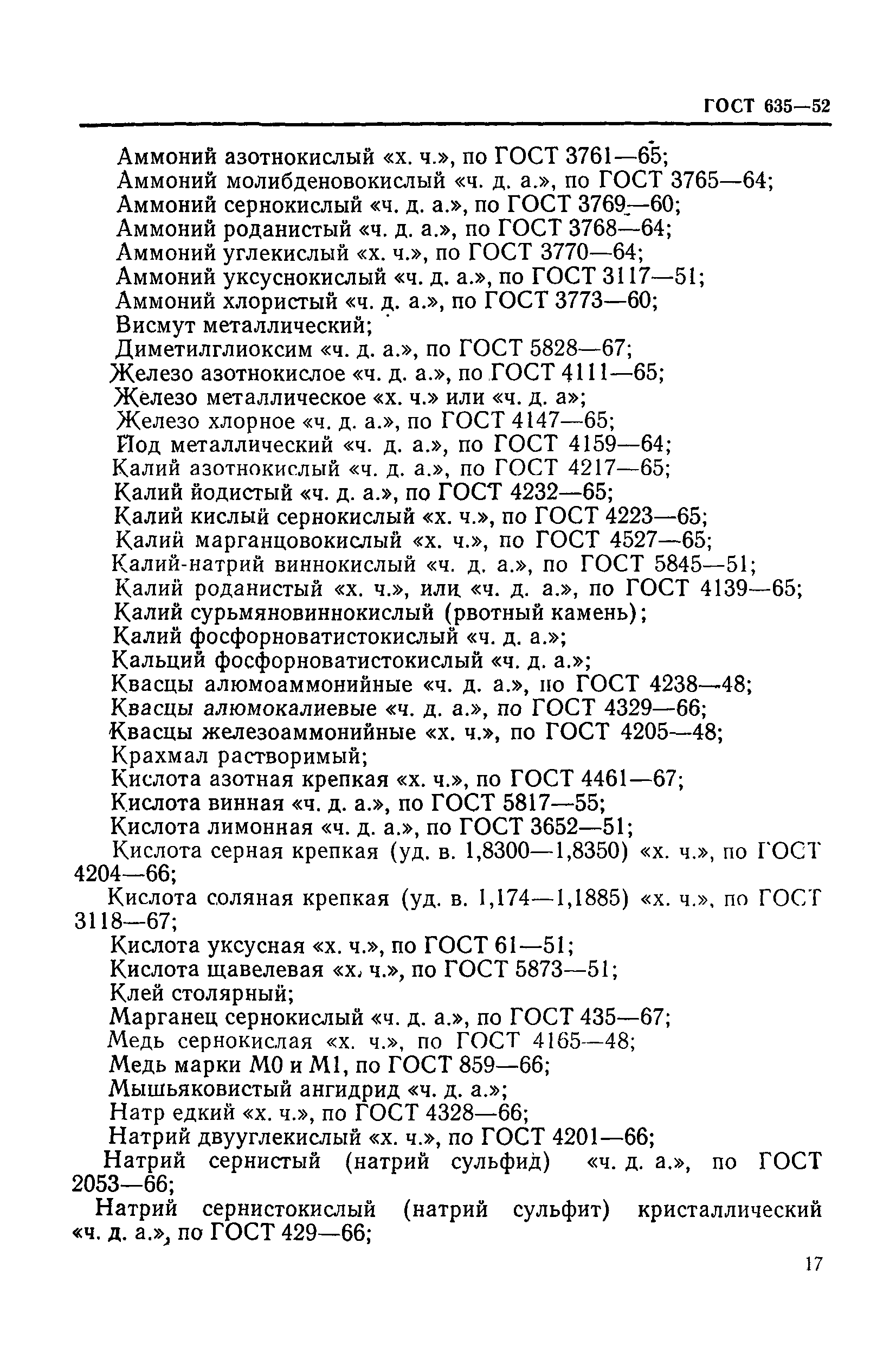 ГОСТ 635—52

Аммоний азотнокислый «х. ч.», по ГОСТ 3761—65;
Аммоний молибденовокислый «ч. д. а.», по ГОСТ 3765—64;
Аммоний сернокислый «ч. д. а.», по ГОСТ 3769—60;
Аммоний роданистый «ч. д. а.», по ГОСТ 3768—64;
Аммоний углекислый «х. ч.», по ГОСТ 3770—64;
Аммоний уксуснокислый «ч. д. а.», по ГОСТ 3117—51;
Аммоний хлористый «ч. д. а.», по ГОСТ 3773—60;
Висмут металлический;
Диметилглиоксим «ч. д. а.», по ГОСТ 5828—67;
Железо азотнокислое «ч. д. а.», по ГОСТ 4111—65;
Железо металлическое «х. ч.» или «ч. д. а»;
Железо хлорное «ч. д. а.», по ГОСТ 4147—65;
Йод металлический «ч. д. а.», по ГОСТ 4159—64;
Калий азотнокислый «ч. д. а.», по ГОСТ 4217—65;
Калий йодистый «ч. д. а.», по ГОСТ 4232—65;
Калий кислый сернокислый «х. ч.», по ГОСТ 4223—65;
Калий марганцовокислый «х. ч.», по ГОСТ 4527—65;
Калий-натрий виннокислый «ч. д. а.», по ГОСТ 5845—51;
Калий роданистый «х. ч.», или «ч. д. а.», по ГОСТ 4139—65;
Калий сурьмяновиннокислый (рвотный камень);
Калий фосфорноватистокислый «ч. д. а.»;
Кальций фосфорноватистокислый «ч. д. а.»;
Квасцы алюмоаммонийные «ч. д. а.», по ГОСТ 4238—48;
Квасцы алюмокалиевые «ч. д. а.», по ГОСТ 4329—66;
Квасцы железоаммонийные «х. ч.», по ГОСТ 4205—48;
Крахмал растворимый;
Кислота азотная крепкая «х. ч.», по ГОСТ 4461—67;
Кислота винная «ч. д. а.», по ГОСТ 5817—55;
Кислота лимонная «ч. д. а.», по ГОСТ 3652—51;
Кислота серная крепкая (уд. в. 1,8300—1,8350) «х. ч.», по ГОСТ 4204—66;
Кислота соляная крепкая (уд. в. 1,174—1,1885) «х. ч.», по ГОСТ 3118—67;
Кислота уксусная «х. ч.», по ГОСТ 61—51;
Кислота щавелевая «х. ч.», по ГОСТ 5873—51;
Клей столярный;
Марганец сернокислый «ч. д. а.», по ГОСТ 435—67;
Медь сернокислая «х. ч.», по ГОСТ 4165—48;
Медь марки М0 и М1, по ГОСТ 859—66;
Мышьяковистый ангидрид «ч. д. а.»;
Натр едкий «х. ч.», по ГОСТ 4328—66;
Натрий двууглекислый «х. ч.», по ГОСТ 4201—66;
Натрий сернистый (натрий сульфид) «ч. д. а.», по ГОСТ 2053—66;
Натрий сернистокислый (натрий сульфит) кристаллический «ч. д. а.», по ГОСТ 429—66;

17